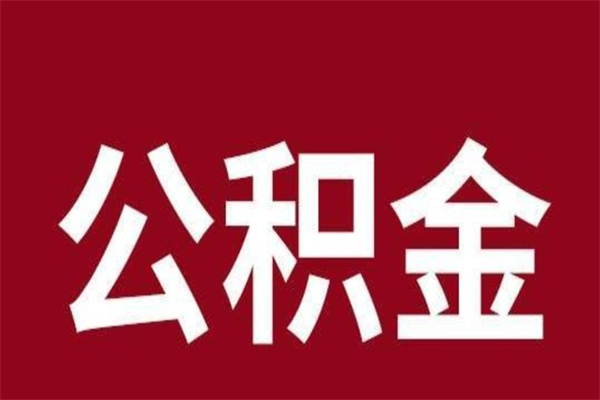 公积金